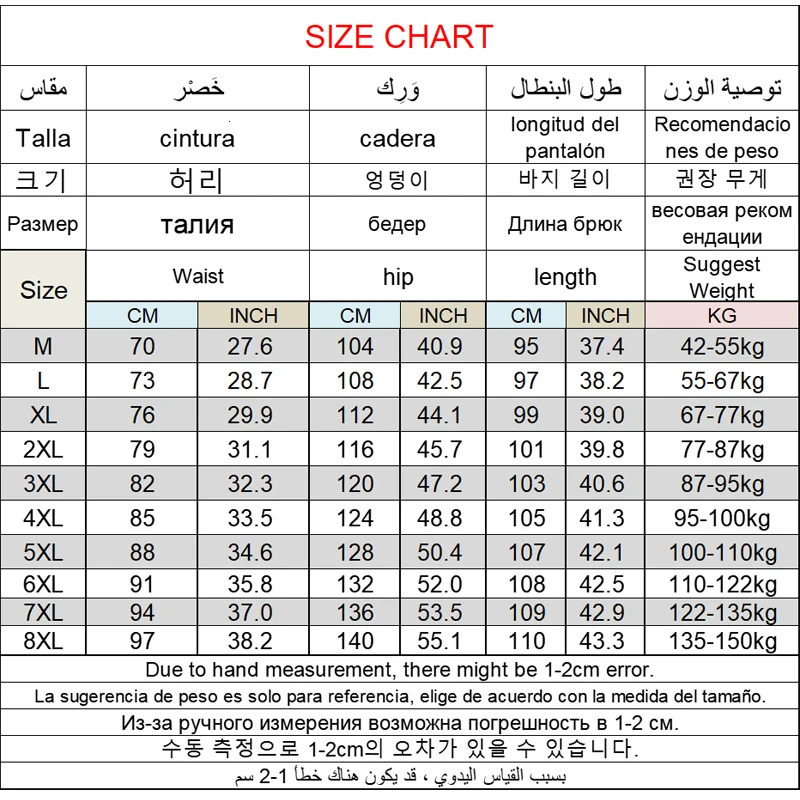 SIZE CHART

| مقاس | خَصْر | | وَرِك | | طول البنطال | | توصية الوزن |
|---|---|---|---|---|---|---|---|
| Talla | cintura | | cadera | | longitud del pantalón | | Recomendaciones de peso |
| 크기 | 허리 | | 엉덩이 | | 바지 길이 | | 권장 무게 |
| Размер | талия | | бедер | | Длина брюк | | весовая рекомендации |
| Size | Waist | | hip | | length | | Suggest Weight |
| | CM | INCH | CM | INCH | CM | INCH | KG |
| M | 70 | 27.6 | 104 | 40.9 | 95 | 37.4 | 42-55kg |
| L | 73 | 28.7 | 108 | 42.5 | 97 | 38.2 | 55-67kg |
| XL | 76 | 29.9 | 112 | 44.1 | 99 | 39.0 | 67-77kg |
| 2XL | 79 | 31.1 | 116 | 45.7 | 101 | 39.8 | 77-87kg |
| 3XL | 82 | 32.3 | 120 | 47.2 | 103 | 40.6 | 87-95kg |
| 4XL | 85 | 33.5 | 124 | 48.8 | 105 | 41.3 | 95-100kg |
| 5XL | 88 | 34.6 | 128 | 50.4 | 107 | 42.1 | 100-110kg |
| 6XL | 91 | 35.8 | 132 | 52.0 | 108 | 42.5 | 110-122kg |
| 7XL | 94 | 37.0 | 136 | 53.5 | 109 | 42.9 | 122-135kg |
| 8XL | 97 | 38.2 | 140 | 55.1 | 110 | 43.3 | 135-150kg |

Due to hand measurement, there might be 1-2cm error.

La sugerencia de peso es solo para referencia, elige de acuerdo con la medida del tamaño.

Из-за ручного измерения возможна погрешность в 1-2 см.

수동 측정으로 1-2cm의 오차가 있을 수 있습니다.

بسبب القياس اليدوي ، قد يكون هناك خطأ 1-2 سم